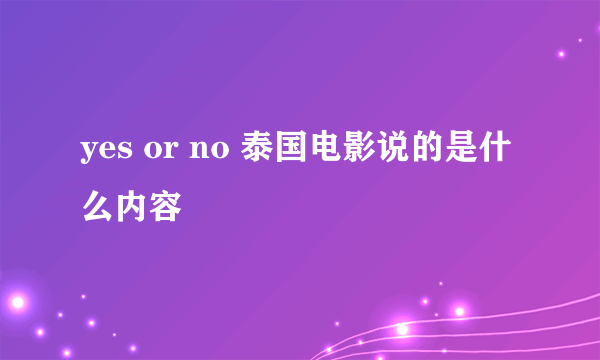 yes or no 泰国电影说的是什么内容